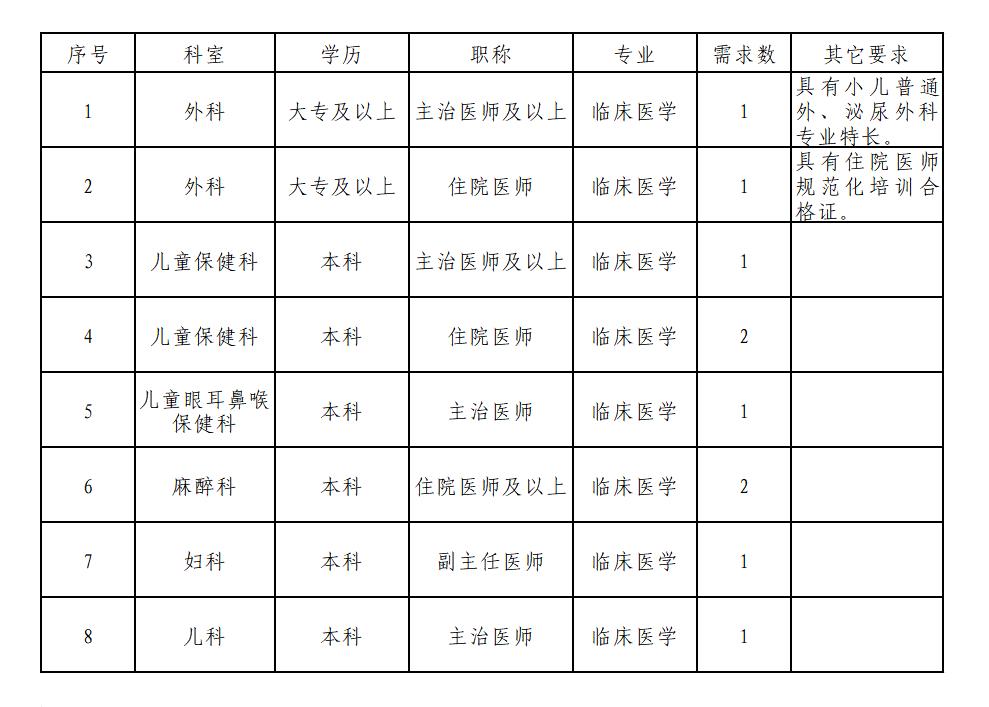 | 序号 | 科室 | 学历 | 职称 | 专业 | 需求数 | 其它要求 |
|---|---|---|---|---|---|---|
| 1 | 外科 | 大专及以上 | 主治医师及以上 | 临床医学 | 1 | 具有小儿普通外、泌尿外科专业特长。 |
| 2 | 外科 | 大专及以上 | 住院医师 | 临床医学 | 1 | 具有住院医师规范化培训合格证。 |
| 3 | 儿童保健科 | 本科 | 主治医师及以上 | 临床医学 | 1 | |
| 4 | 儿童保健科 | 本科 | 住院医师 | 临床医学 | 2 | |
| 5 | 儿童眼耳鼻喉保健科 | 本科 | 主治医师 | 临床医学 | 1 | |
| 6 | 麻醉科 | 本科 | 住院医师及以上 | 临床医学 | 2 | |
| 7 | 妇科 | 本科 | 副主任医师 | 临床医学 | 1 | |
| 8 | 儿科 | 本科 | 主治医师 | 临床医学 | 1 | |